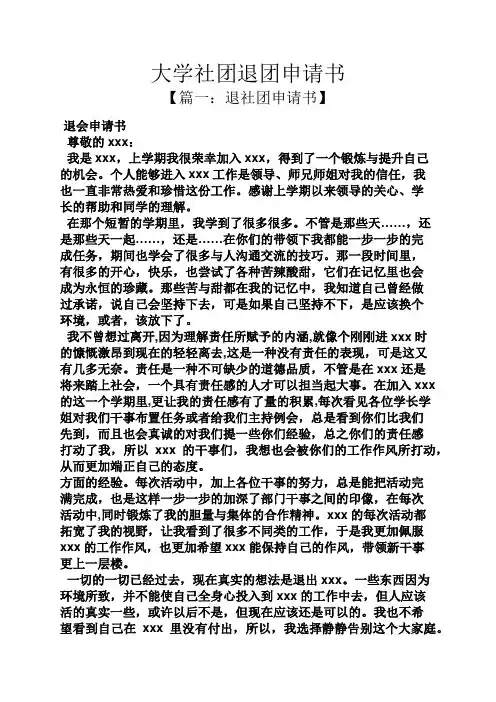 大学社团退团申请书
【篇一：退社团申请书】

退会申请书
尊敬的 xxx：
我是 xxx，上学期我很荣幸加入 xxx，得到了一个锻炼与提升自己的机会。个人能够进入 xxx 工作是领导、师兄师姐对我的信任，我也一直非常热爱和珍惜这份工作。感谢上学期以来领导的关心、学长的帮助和同学的理解。

在那个短暂的学期里，我学到了很多很多。不管是那些天……，还是那些天一起……，还是……在你们的带领下我都能一步一步的完成任务，期间也学会了很多与人沟通交流的技巧。那一段时间里，有很多的开心，快乐，也尝试了各种苦辣酸甜，它们在记忆里也会成为永恒的珍藏。那些苦与甜都在我的记忆中，我知道自己曾经做过承诺，说自己会坚持下去，可是如果自己坚持不下，是应该换个环境，或者，该放下了。

我不曾想过离开,因为理解责任所赋予的内涵,就像个刚刚进 xxx 时的慷慨激昂到现在的轻轻离去,这是一种没有责任的表现，可是这又有几多无奈。责任是一种不可缺少的道德品质，不管是在 xxx 还是将来踏上社会，一个具有责任感的人才可以担当起大事。在加入 xxx 的这一个学期里,更让我的责任感有了量的积累,每次看见各位学长学姐对我们干事布置任务或者给我们主持例会，总是看到你们比我们先到，而且也会真诚的对我们提一些你们经验，总之你们的责任感打动了我，所以 xxx 的干事们，我想也会被你们的工作作风所打动，从而更加端正自己的态度。
方面的经验。每次活动中，加上各位干事的努力，总是能把活动完满完成，也是这样一步一步的加深了部门干事之间的印像，在每次活动中,同时锻炼了我的胆量与集体的合作精神。xxx 的每次活动都拓宽了我的视野，让我看到了很多不同类的工作，于是我更加佩服 xxx 的工作作风，也更加希望 xxx 能保持自己的作风，带领新干事更上一层楼。

一切的一切已经过去，现在真实的想法是退出 xxx。一些东西因为环境所致，并不能使自己全身心投入到 xxx 的工作中去，但人应该活的真实一些，或许以后不是，但现在应该还是可以的。我也不希望看到自己在 xxx 里没有付出，所以，我选择静静告别这个大家庭。